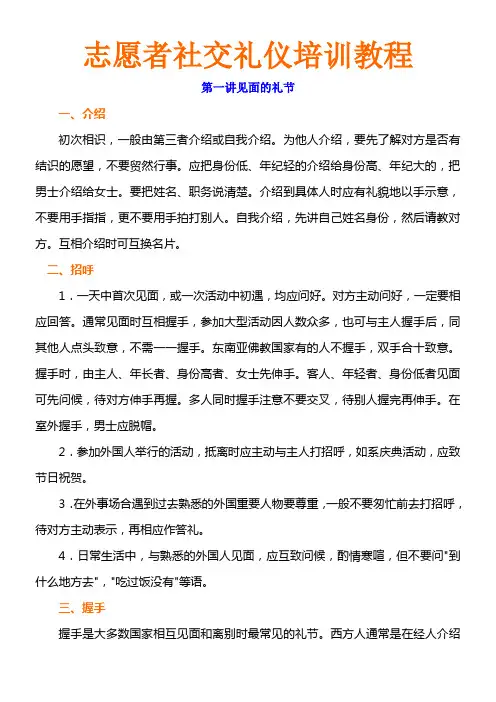 志愿者社交礼仪培训教程

第一讲见面的礼节

一、介绍

初次相识，一般由第三者介绍或自我介绍。为他人介绍，要先了解对方是否有结识的愿望，不要贸然行事。应把身份低、年纪轻的介绍给身份高、年纪大的，把男士介绍给女士。要把姓名、职务说清楚。介绍到具体人时应有礼貌地以手示意，不要用手指指，更不要用手拍打别人。自我介绍，先讲自己姓名身份，然后请教对方。互相介绍时可互换名片。

二、招呼

1．一天中首次见面，或一次活动中初遇，均应问好。对方主动问好，一定要相应回答。通常见面时互相握手，参加大型活动因人数众多，也可与主人握手后，同其他人点头致意，不需一一握手。东南亚佛教国家有的人不握手，双手合十致意。握手时，由主人、年长者、身份高者、女士先伸手。客人、年轻者、身份低者见面可先问候，待对方伸手再握。多人同时握手注意不要交叉，待别人握完再伸手。在室外握手，男士应脱帽。

2．参加外国人举行的活动，抵离时应主动与主人打招呼，如系庆典活动，应致节日祝贺。

3．在外事场合遇到过去熟悉的外国重要人物要尊重，一般不要匆忙前去打招呼，待对方主动表示，再相应作答礼。

4．日常生活中，与熟悉的外国人见面，应互致问候，酌情寒暄，但不要问"到什么地方去"，"吃过饭没有"等语。

三、握手

握手是大多数国家相互见面和离别时最常见的礼节。西方人通常是在经人介绍